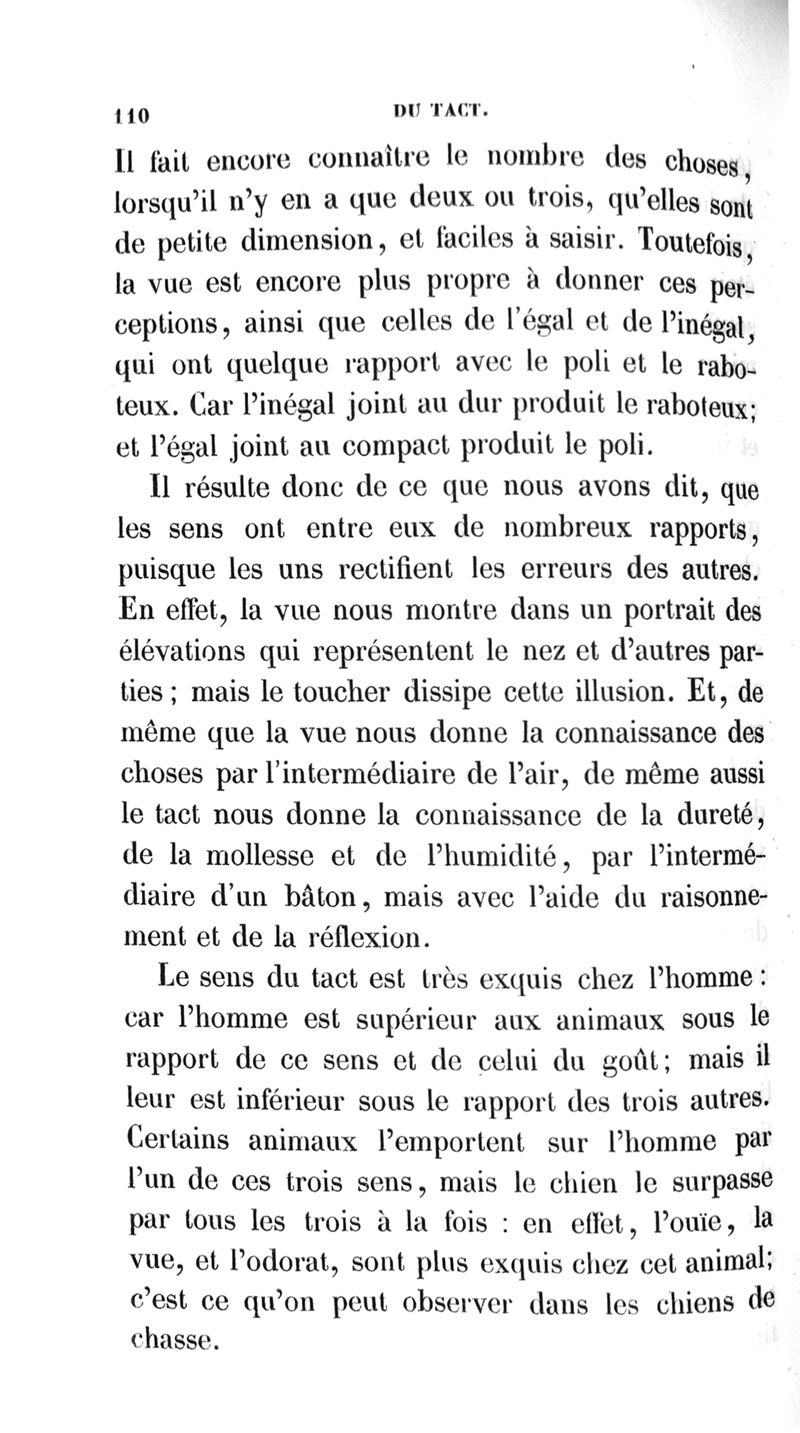 110 DU TACT.

Il fait encore connaître le nombre des choses, lorsqu'il n'y en a que deux ou trois, qu'elles sont de petite dimension, et faciles à saisir. Toutefois, la vue est encore plus propre à donner ces perceptions, ainsi que celles de l'égal et de l'inégal, qui ont quelque rapport avec le poli et le raboteux. Car l'inégal joint au dur produit le raboteux; et l'égal joint au compact produit le poli.

Il résulte donc de ce que nous avons dit, que les sens ont entre eux de nombreux rapports, puisque les uns rectifient les erreurs des autres. En effet, la vue nous montre dans un portrait des élévations qui représentent le nez et d'autres parties; mais le toucher dissipe cette illusion. Et, de même que la vue nous donne la connaissance des choses par l'intermédiaire de l'air, de même aussi le tact nous donne la connaissance de la dureté, de la mollesse et de l'humidité, par l'intermédiaire d'un bâton, mais avec l'aide du raisonnement et de la réflexion.

Le sens du tact est très exquis chez l'homme: car l'homme est supérieur aux animaux sous le rapport de ce sens et de celui du goût; mais il leur est inférieur sous le rapport des trois autres. Certains animaux l'emportent sur l'homme par l'un de ces trois sens, mais le chien le surpasse par tous les trois à la fois : en effet, l'ouïe, la vue, et l'odorat, sont plus exquis chez cet animal; c'est ce qu'on peut observer dans les chiens de chasse.